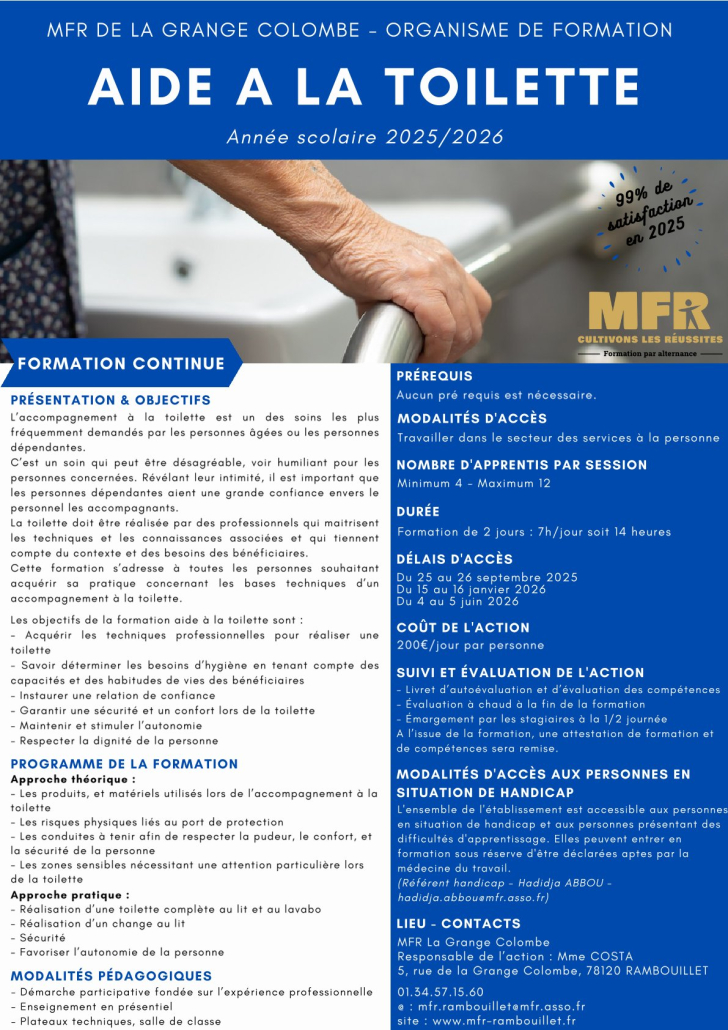 MFR DE LA GRANGE COLOMBE - ORGANISME DE FORMATION

AIDE A LA TOILETTE

Année scolaire 2025/2026

99% de satisfaction en 2025

MFR
CULTIVONS LES RÉUSSITES
Formation par alternance

FORMATION CONTINUE

PRÉSENTATION & OBJECTIFS

L'accompagnement à la toilette est un des soins les plus fréquemment demandés par les personnes âgées ou les personnes dépendantes.
C'est un soin qui peut être désagréable, voir humiliant pour les personnes concernées. Révélant leur intimité, il est important que les personnes dépendantes aient une grande confiance envers le personnel les accompagnants.
La toilette doit être réalisée par des professionnels qui maitrisent les techniques et les connaissances associées et qui tiennent compte du contexte et des besoins des bénéficiaires.
Cette formation s'adresse à toutes les personnes souhaitant acquérir sa pratique concernant les bases techniques d'un accompagnement à la toilette.

Les objectifs de la formation aide à la toilette sont :
- Acquérir les techniques professionnelles pour réaliser une toilette
- Savoir déterminer les besoins d'hygiène en tenant compte des capacités et des habitudes de vies des bénéficiaires
- Instaurer une relation de confiance
- Garantir une sécurité et un confort lors de la toilette
- Maintenir et stimuler l'autonomie
- Respecter la dignité de la personne

PROGRAMME DE LA FORMATION

Approche théorique :
- Les produits, et matériels utilisés lors de l'accompagnement à la toilette
- Les risques physiques liés au port de protection
- Les conduites à tenir afin de respecter la pudeur, le confort, et la sécurité de la personne
- Les zones sensibles nécessitant une attention particulière lors de la toilette
Approche pratique :
- Réalisation d'une toilette complète au lit et au lavabo
- Réalisation d'un change au lit
- Sécurité
- Favoriser l'autonomie de la personne

MODALITÉS PÉDAGOGIQUES

- Démarche participative fondée sur l'expérience professionnelle
- Enseignement en présentiel
- Plateaux techniques, salle de classe

PRÉREQUIS
Aucun pré requis est nécessaire.

MODALITÉS D'ACCÈS
Travailler dans le secteur des services à la personne

NOMBRE D'APPRENTIS PAR SESSION
Minimum 4 - Maximum 12

DURÉE
Formation de 2 jours : 7h/jour soit 14 heures

DÉLAIS D'ACCÈS
Du 25 au 26 septembre 2025
Du 15 au 16 janvier 2026
Du 4 au 5 juin 2026

COÛT DE L'ACTION
200€/jour par personne

SUIVI ET ÉVALUATION DE L'ACTION
- Livret d'autoévaluation et d'évaluation des compétences
- Évaluation à chaud à la fin de la formation
- Émargement par les stagiaires à la 1/2 journée
A l'issue de la formation, une attestation de formation et de compétences sera remise.

MODALITÉS D'ACCÈS AUX PERSONNES EN SITUATION DE HANDICAP
L'ensemble de l'établissement est accessible aux personnes en situation de handicap et aux personnes présentant des difficultés d'apprentissage. Elles peuvent entrer en formation sous réserve d'être déclarées aptes par la médecine du travail.
(Référent handicap - Hadidja ABBOU - hadidja.abbou@mfr.asso.fr)

LIEU - CONTACTS
MFR La Grange Colombe
Responsable de l'action : Mme COSTA
5, rue de la Grange Colombe, 78120 RAMBOUILLET

01.34.57.15.60
e : mfr.rambouillet@mfr.asso.fr
site : www.mfr-rambouillet.fr